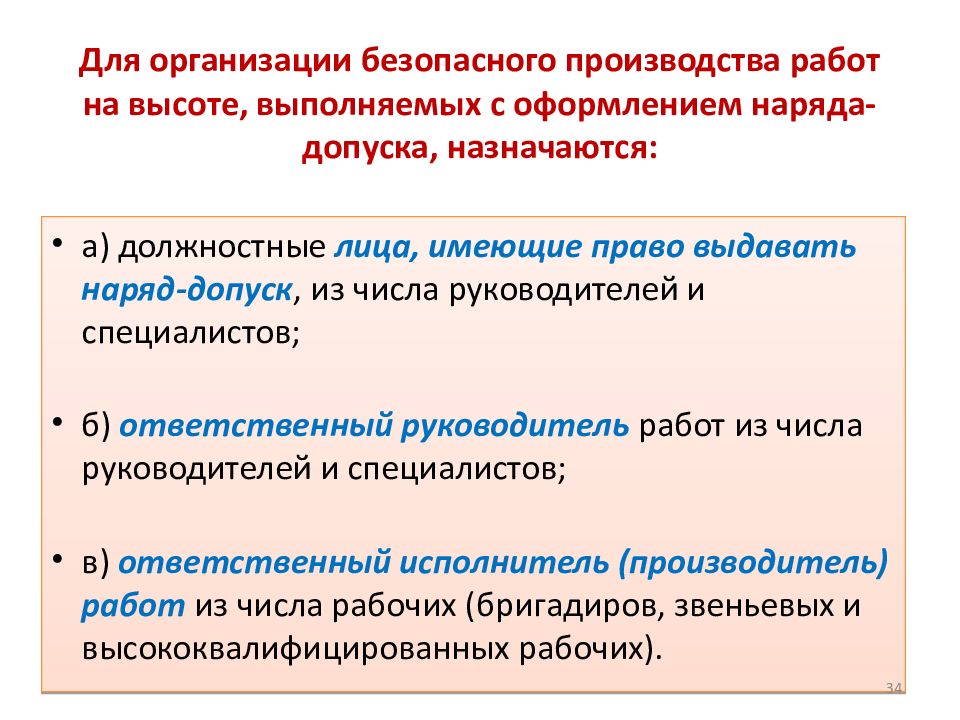 Для организации безопасного производства работ на высоте, выполняемых с оформлением наряда-допуска, назначаются:

• а) должностные лица, имеющие право выдавать наряд-допуск, из числа руководителей и специалистов;

• б) ответственный руководитель работ из числа руководителей и специалистов;

• в) ответственный исполнитель (производитель) работ из числа рабочих (бригадиров, звеньевых и высококвалифицированных рабочих).

34